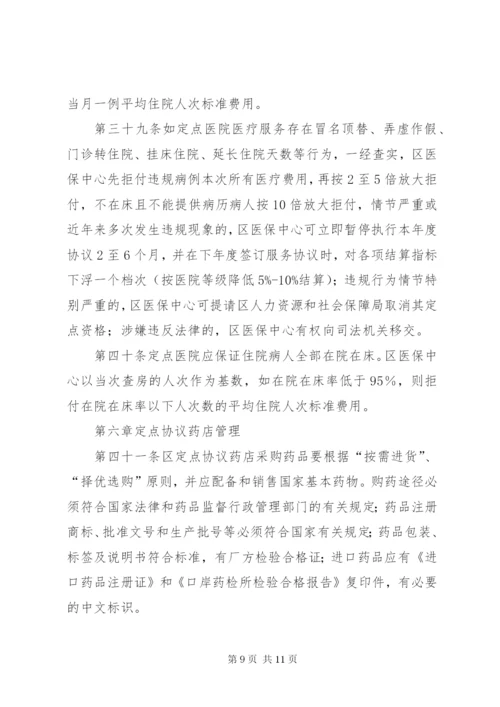 当月一例平均住院人次标准费用。

第三十九条如定点医院医疗服务存在冒名顶替、弄虚作假、门诊转住院、挂床住院、延长住院天数等行为，一经查实，区医保中心先拒付违规病例本次所有医疗费用，再按2至5倍放大拒付，不在床且不能提供病历病人按10倍放大拒付，情节严重或近年来多次发生违规现象的，区医保中心可立即暂停执行本年度协议2至6个月，并在下年度签订服务协议时，对各项结算指标下浮一个档次（按医院等级降低5%-10%结算）；违规行为情节特别严重的，区医保中心可提请区人力资源和社会保障局取消其定点资格；涉嫌违反法律的，区医保中心有权向司法机关移交。

第四十条定点医院应保证住院病人全部在院在床。区医保中心以当次查房的人次作为基数，如在院在床率低于95%，则拒付在院在床率以下人次数的平均住院人次标准费用。

第六章定点协议药店管理

第四十一条区定点协议药店采购药品要根据“按需进货”、“择优选购”原则，并应配备和销售国家基本药物。购药途径必须符合国家法律和药品监督行政管理部门的有关规定；药品注册商标、批准文号和生产批号等必须符合国家有关规定；药品包装、标签及说明书符合标准，有厂方检验合格证；进口药品应有《进口药品注册证》和《口岸药检所检验合格报告》复印件，有必要的中文标识。

第9页 共11页